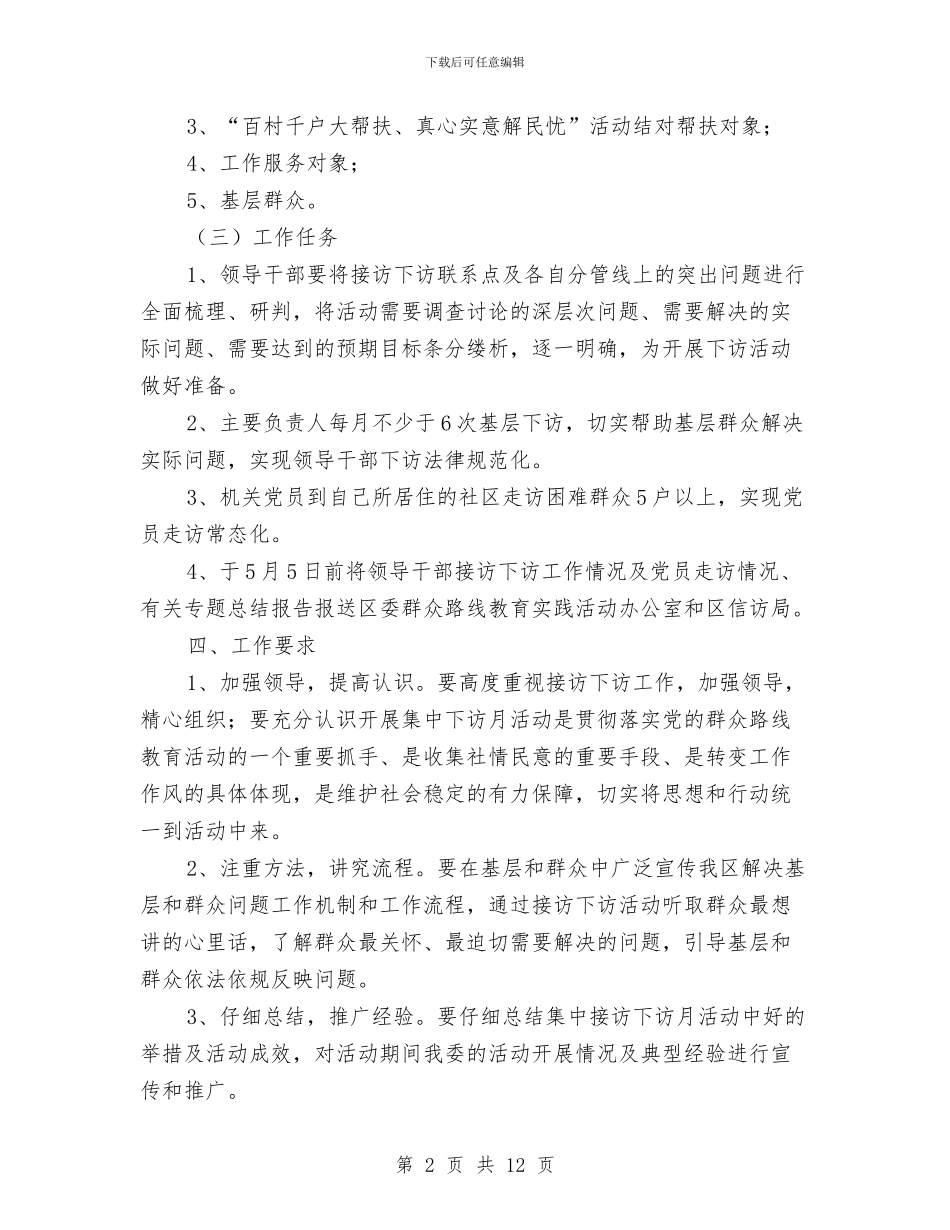 下载后可任意编辑

3、“百村千户大帮扶、真心实意解民忧”活动结对帮扶对象；

4、工作服务对象；

5、基层群众。

（三）工作任务

1、领导干部要将接访下访联系点及各自分管线上的突出问题进行全面梳理、研判，将活动需要调查讨论的深层次问题、需要解决的实际问题、需要达到的预期目标条分缕析，逐一明确，为开展下访活动做好准备。

2、主要负责人每月不少于6次基层下访，切实帮助基层群众解决实际问题，实现领导干部下访法律规范化。

3、机关党员到自己所居住的社区走访困难群众5户以上，实现党员走访常态化。

4、于5月5日前将领导干部接访下访工作情况及党员走访情况、有关专题总结报告报送区委群众路线教育实践活动办公室和区信访局。

四、工作要求

1、加强领导，提高认识。要高度重视接访下访工作，加强领导，精心组织；要充分认识开展集中下访月活动是贯彻落实党的群众路线教育活动的一个重要抓手、是收集社情民意的重要手段、是转变工作作风的具体体现，是维护社会稳定的有力保障，切实将思想和行动统一到活动中来。

2、注重方法，讲究流程。要在基层和群众中广泛宣传我区解决基层和群众问题工作机制和工作流程，通过接访下访活动听取群众最想讲的心里话，了解群众最关怀、最迫切需要解决的问题，引导基层和群众依法依规反映问题。

3、仔细总结，推广经验。要仔细总结集中接访下访月活动中好的举措及活动成效，对活动期间我委的活动开展情况及典型经验进行宣传和推广。

第 2 页 共 12 页